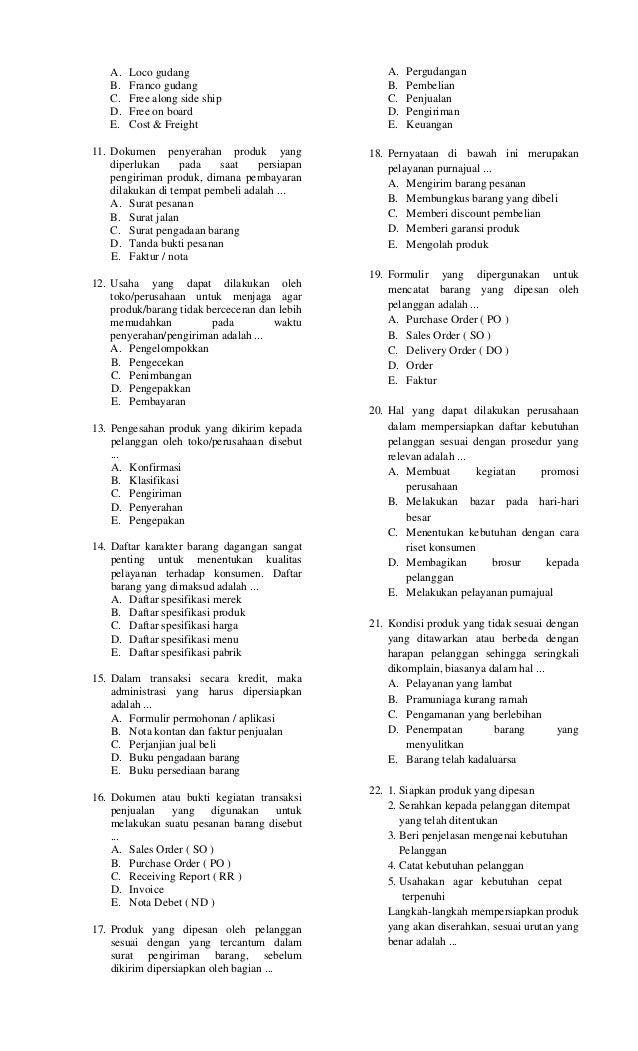 A. Loco gudang
B. Franco gudang
C. Free along side ship
D. Free on board
E. Cost & Freight

11. Dokumen penyerahan produk yang diperlukan pada saat persiapan pengiriman produk, dimana pembayaran dilakukan di tempat pembeli adalah ...
A. Surat pesanan
B. Surat jalan
C. Surat pengadaan barang
D. Tanda bukti pesanan
E. Faktur / nota

12. Usaha yang dapat dilakukan oleh toko/perusahaan untuk menjaga agar produk/barang tidak berceceran dan lebih memudahkan pada waktu penyerahan/pengiriman adalah ...
A. Pengelompokkan
B. Pengecekan
C. Penimbangan
D. Pengepakkan
E. Pembayaran

13. Pengesahan produk yang dikirim kepada pelanggan oleh toko/perusahaan disebut ...
A. Konfirmasi
B. Klasifikasi
C. Pengiriman
D. Penyerahan
E. Pengepakan

14. Daftar karakter barang dagangan sangat penting untuk menentukan kualitas pelayanan terhadap konsumen. Daftar barang yang dimaksud adalah ...
A. Daftar spesifikasi merek
B. Daftar spesifikasi produk
C. Daftar spesifikasi harga
D. Daftar spesifikasi menu
E. Daftar spesifikasi pabrik

15. Dalam transaksi secara kredit, maka administrasi yang harus dipersiapkan adalah ...
A. Formulir permohonan / aplikasi
B. Nota kontan dan faktur penjualan
C. Perjanjian jual beli
D. Buku pengadaan barang
E. Buku persediaan barang

16. Dokumen atau bukti kegiatan transaksi penjualan yang digunakan untuk melakukan suatu pesanan barang disebut ...
A. Sales Order ( SO )
B. Purchase Order ( PO )
C. Receiving Report ( RR )
D. Invoice
E. Nota Debet ( ND )

17. Produk yang dipesan oleh pelanggan sesuai dengan yang tercantum dalam surat pengiriman barang, sebelum dikirim dipersiapkan oleh bagian ...
A. Pergudangan
B. Pembelian
C. Penjualan
D. Pengiriman
E. Keuangan

18. Pernyataan di bawah ini merupakan pelayanan purnajual ...
A. Mengirim barang pesanan
B. Membungkus barang yang dibeli
C. Memberi discount pembelian
D. Memberi garansi produk
E. Mengolah produk

19. Formulir yang dipergunakan untuk mencatat barang yang dipesan oleh pelanggan adalah ...
A. Purchase Order ( PO )
B. Sales Order ( SO )
C. Delivery Order ( DO )
D. Order
E. Faktur

20. Hal yang dapat dilakukan perusahaan dalam mempersiapkan daftar kebutuhan pelanggan sesuai dengan prosedur yang relevan adalah ...
A. Membuat kegiatan promosi perusahaan
B. Melakukan bazar pada hari-hari besar
C. Menentukan kebutuhan dengan cara riset konsumen
D. Membagikan brosur kepada pelanggan
E. Melakukan pelayanan purnajual

21. Kondisi produk yang tidak sesuai dengan yang ditawarkan atau berbeda dengan harapan pelanggan sehingga seringkali dikomplain, biasanya dalam hal ...
A. Pelayanan yang lambat
B. Pramuniaga kurang ramah
C. Pengamanan yang berlebihan
D. Penempatan barang yang menyulitkan
E. Barang telah kadaluarsa

22. 1. Siapkan produk yang dipesan
2. Serahkan kepada pelanggan ditempat yang telah ditentukan
3. Beri penjelasan mengenai kebutuhan Pelanggan
4. Catat kebutuhan pelanggan
5. Usahakan agar kebutuhan cepat terpenuhi
Langkah-langkah mempersiapkan produk yang akan diserahkan, sesuai urutan yang benar adalah ...